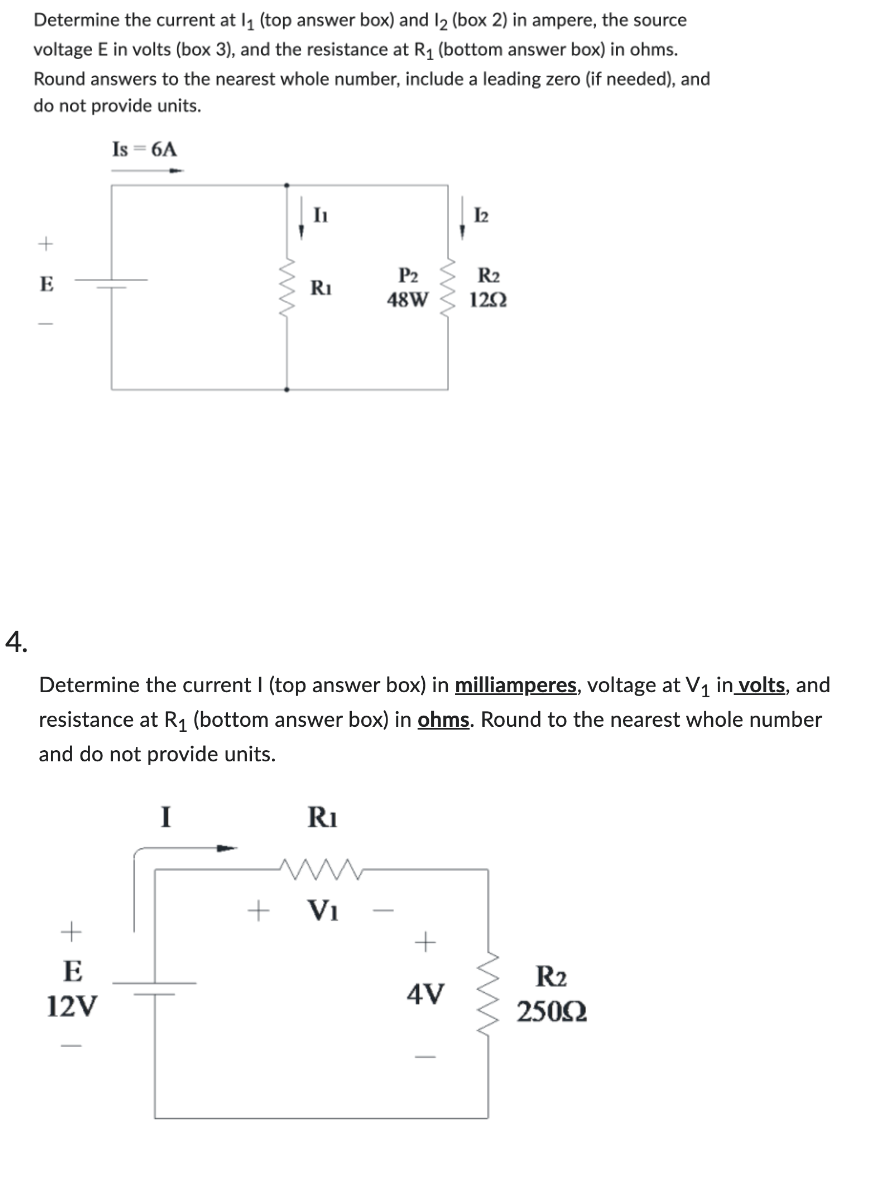 Determine the current at $I_1$ (top answer box) and $I_2$ (box 2) in ampere, the source voltage E in volts (box 3), and the resistance at $R_1$ (bottom answer box) in ohms. Round answers to the nearest whole number, include a leading zero (if needed), and do not provide units.

Is = 6A

$I_1$

$I_2$

+
E
−

$R_1$

$P_2$
48W

$R_2$
12Ω

4.

Determine the current I (top answer box) in milliamperes, voltage at $V_1$ in volts, and resistance at $R_1$ (bottom answer box) in ohms. Round to the nearest whole number and do not provide units.

I

$R_1$

+ $V_1$ −

+
E
12V
−

+
4V
−

$R_2$
250Ω